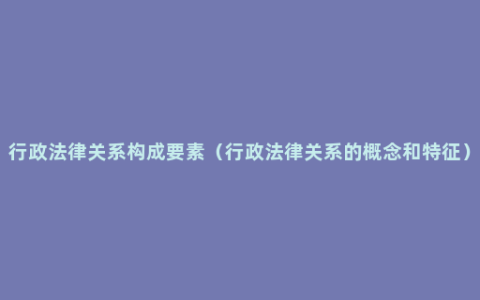 行政法律关系构成要素（行政法律关系的概念和特征）